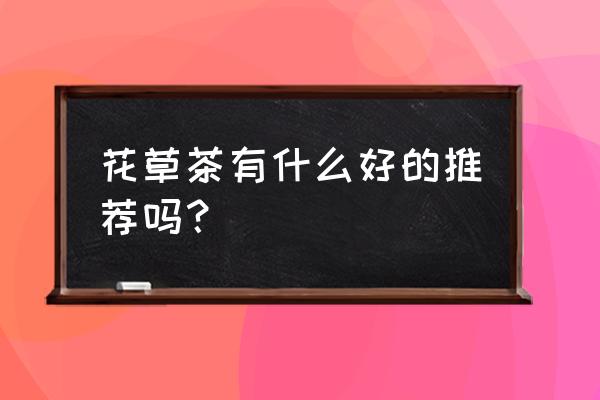 花草茶有什么好的推荐吗？